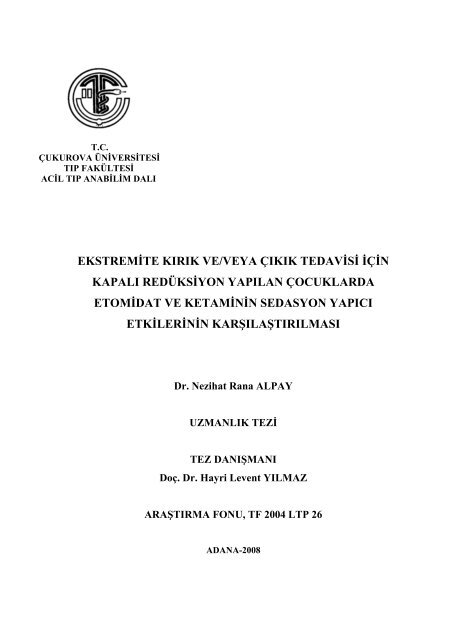 T.C.
ÇUKUROVA ÜNİVERSİTESİ
TIP FAKÜLTESİ
ACİL TIP ANABİLİM DALI

EKSTREMİTE KIRIK VE/VEYA ÇIKIK TEDAVİSİ İÇİN KAPALI REDÜKSİYON YAPILAN ÇOCUKLARDA ETOMİDAT VE KETAMİNİN SEDASYON YAPICI ETKİLERİNİN KARŞILAŞTIRILMASI

Dr. Nezihat Rana ALPAY

UZMANLIK TEZİ

TEZ DANIŞMANI
Doç. Dr. Hayri Levent YILMAZ

ARAŞTIRMA FONU, TF 2004 LTP 26

ADANA-2008